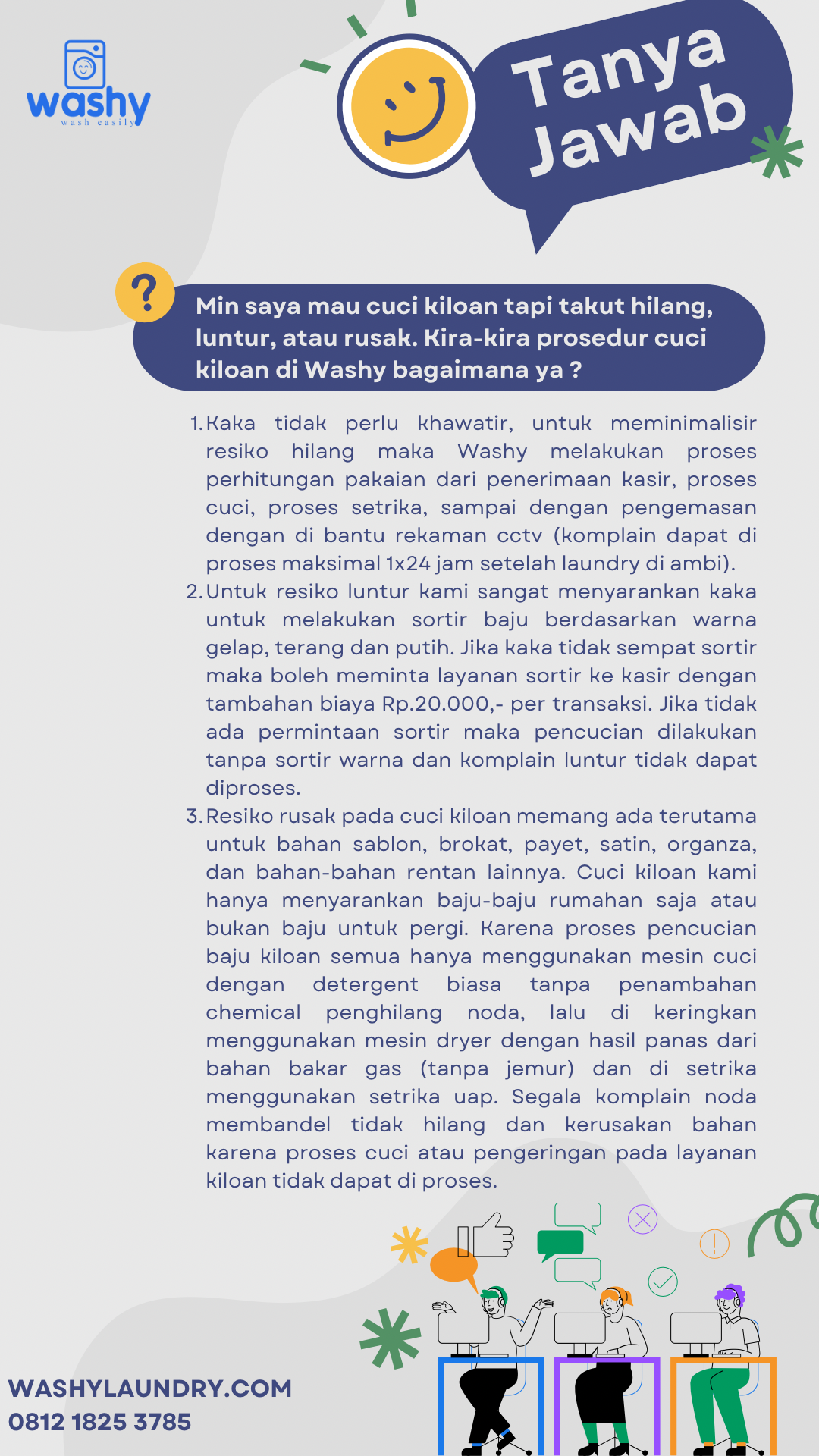 washy
wash easily

Tanya Jawab

?

Min saya mau cuci kiloan tapi takut hilang, luntur, atau rusak. Kira-kira prosedur cuci kiloan di Washy bagaimana ya ?

1. Kaka tidak perlu khawatir, untuk meminimalisir resiko hilang maka Washy melakukan proses perhitungan pakaian dari penerimaan kasir, proses cuci, proses setrika, sampai dengan pengemasan dengan di bantu rekaman cctv (komplain dapat di proses maksimal 1x24 jam setelah laundry di ambi).
2. Untuk resiko luntur kami sangat menyarankan kaka untuk melakukan sortir baju berdasarkan warna gelap, terang dan putih. Jika kaka tidak sempat sortir maka boleh meminta layanan sortir ke kasir dengan tambahan biaya Rp.20.000,- per transaksi. Jika tidak ada permintaan sortir maka pencucian dilakukan tanpa sortir warna dan komplain luntur tidak dapat diproses.
3. Resiko rusak pada cuci kiloan memang ada terutama untuk bahan sablon, brokat, payet, satin, organza, dan bahan-bahan rentan lainnya. Cuci kiloan kami hanya menyarankan baju-baju rumahan saja atau bukan baju untuk pergi. Karena proses pencucian baju kiloan semua hanya menggunakan mesin cuci dengan detergent biasa tanpa penambahan chemical penghilang noda, lalu di keringkan menggunakan mesin dryer dengan hasil panas dari bahan bakar gas (tanpa jemur) dan di setrika menggunakan setrika uap. Segala komplain noda membandel tidak hilang dan kerusakan bahan karena proses cuci atau pengeringan pada layanan kiloan tidak dapat di proses.

WASHYLAUNDRY.COM
0812 1825 3785